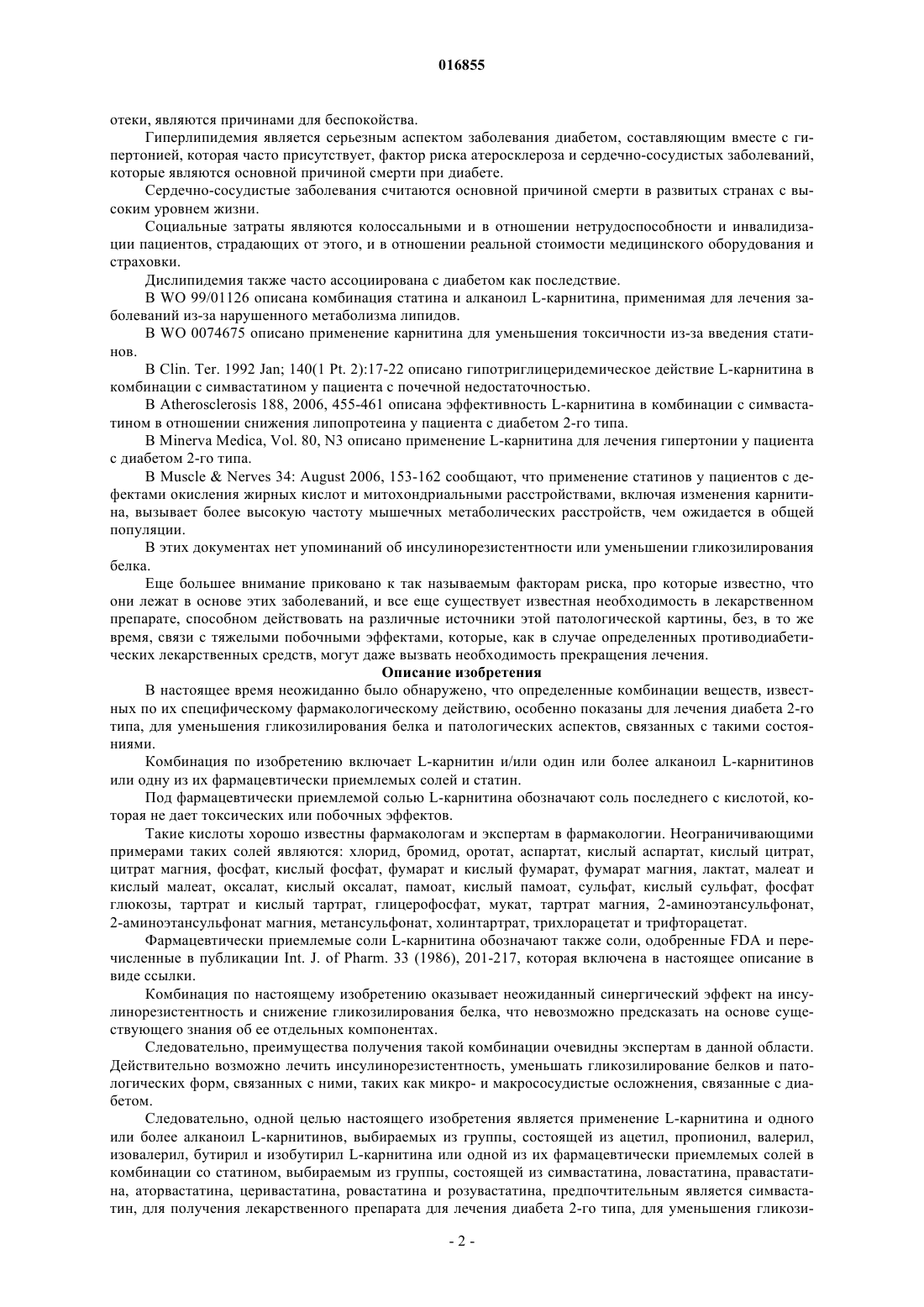 016855

отеки, являются причинами для беспокойства.

Гиперлипидемия является серьезным аспектом заболевания диабетом, составляющим вместе с гипертонией, которая часто присутствует, фактор риска атеросклероза и сердечно-сосудистых заболеваний, которые являются основной причиной смерти при диабете.

Сердечно-сосудистые заболевания считаются основной причиной смерти в развитых странах с высоким уровнем жизни.

Социальные затраты являются колоссальными и в отношении нетрудоспособности и инвалидизации пациентов, страдающих от этого, и в отношении реальной стоимости медицинского оборудования и страховки.

Дислипидемия также часто ассоциирована с диабетом как последствие.

В WO 99/01126 описана комбинация статина и алканоил L-карнитина, применимая для лечения заболеваний из-за нарушенного метаболизма липидов.

В WO 0074675 описано применение карнитина для уменьшения токсичности из-за введения статинов.

В Clin. Ter. 1992 Jan; 140(1 Pt. 2):17-22 описано гипотриглицеридемическое действие L-карнитина в комбинации с симвастатином у пациента с почечной недостаточностью.

В Atherosclerosis 188, 2006, 455-461 описана эффективность L-карнитина в комбинации с симвастатином в отношении снижения липопротеина у пациента с диабетом 2-го типа.

В Minerva Medica, Vol. 80, N3 описано применение L-карнитина для лечения гипертонии у пациента с диабетом 2-го типа.

В Muscle & Nerves 34: August 2006, 153-162 сообщают, что применение статинов у пациентов с дефектами окисления жирных кислот и митохондриальными расстройствами, включая изменения карнитина, вызывает более высокую частоту мышечных метаболических расстройств, чем ожидается в общей популяции.

В этих документах нет упоминаний об инсулинорезистентности или уменьшении гликозилирования белка.

Еще большее внимание приковано к так называемым факторам риска, про которые известно, что они лежат в основе этих заболеваний, и все еще существует известная необходимость в лекарственном препарате, способном действовать на различные источники этой патологической картины, без, в то же время, связи с тяжелыми побочными эффектами, которые, как в случае определенных противодиабетических лекарственных средств, могут даже вызвать необходимость прекращения лечения.

Описание изобретения

В настоящее время неожиданно было обнаружено, что определенные комбинации веществ, известных по их специфическому фармакологическому действию, особенно показаны для лечения диабета 2-го типа, для уменьшения гликозилирования белка и патологических аспектов, связанных с такими состояниями.

Комбинация по изобретению включает L-карнитин и/или один или более алканоил L-карнитинов или одну из их фармацевтически приемлемых солей и статин.

Под фармацевтически приемлемой солью L-карнитина обозначают соль последнего с кислотой, которая не дает токсических или побочных эффектов.

Такие кислоты хорошо известны фармакологам и экспертам в фармакологии. Неограничивающими примерами таких солей являются: хлорид, бромид, оротат, аспартат, кислый аспартат, кислый цитрат, цитрат магния, фосфат, кислый фосфат, фумарат и кислый фумарат, фумарат магния, лактат, малеат и кислый малеат, оксалат, кислый оксалат, памоат, кислый памоат, сульфат, кислый сульфат, фосфат глюкозы, тартрат и кислый тартрат, глицерофосфат, мукат, тартрат магния, 2-аминоэтансульфонат, 2-аминоэтансульфонат магния, метансульфонат, холинтартрат, трихлорацетат и трифторацетат.

Фармацевтически приемлемые соли L-карнитина обозначают также соли, одобренные FDA и перечисленные в публикации Int. J. of Pharm. 33 (1986), 201-217, которая включена в настоящее описание в виде ссылки.

Комбинация по настоящему изобретению оказывает неожиданный синергический эффект на инсулинорезистентность и снижение гликозилирования белка, что невозможно предсказать на основе существующего знания об ее отдельных компонентах.

Следовательно, преимущества получения такой комбинации очевидны экспертам в данной области. Действительно возможно лечить инсулинорезистентность, уменьшать гликозилирование белков и патологических форм, связанных с ними, таких как микро- и макрососудистые осложнения, связанные с диабетом.

Следовательно, одной целью настоящего изобретения является применение L-карнитина и одного или более алканоил L-карнитинов, выбираемых из группы, состоящей из ацетил, пропионил, валерил, изовалерил, бутирил и изобутирил L-карнитина или одной из их фармацевтически приемлемых солей в комбинации со статином, выбираемым из группы, состоящей из симвастатина, ловастатина, правастатина, аторвастатина, церивастатина, ровастатина и розувастатина, предпочтительным является симвастатин, для получения лекарственного препарата для лечения диабета 2-го типа, для уменьшения гликози-

- 2 -